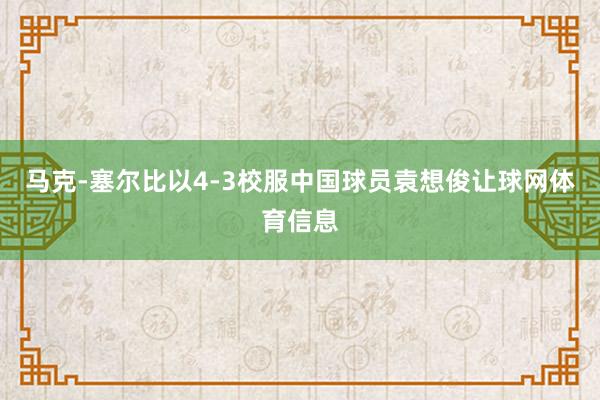 马克-塞尔比以4-3校服中国球员袁想俊让球网体育信息